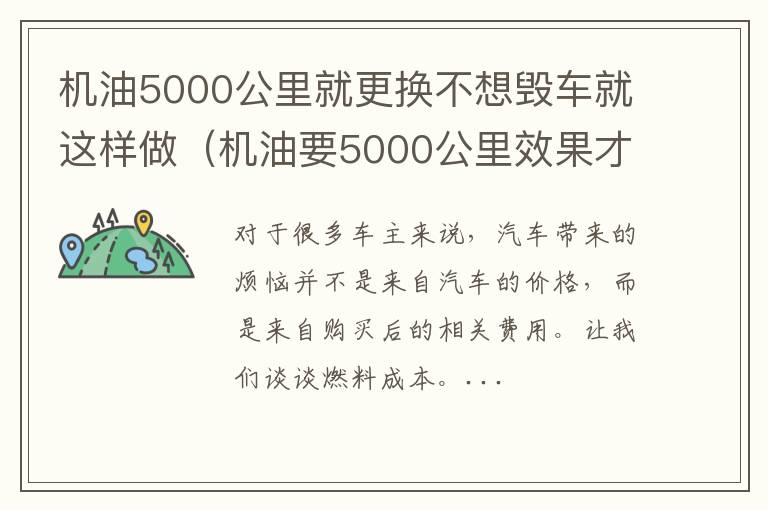 机油5000公里就更换不想毁车就这样做（机油要5000公里效果才

对于很多车主来说，汽车带来的烦恼并不是来自汽车的价格，而是来自购买后的相关费用。让我们谈谈燃料成本。...